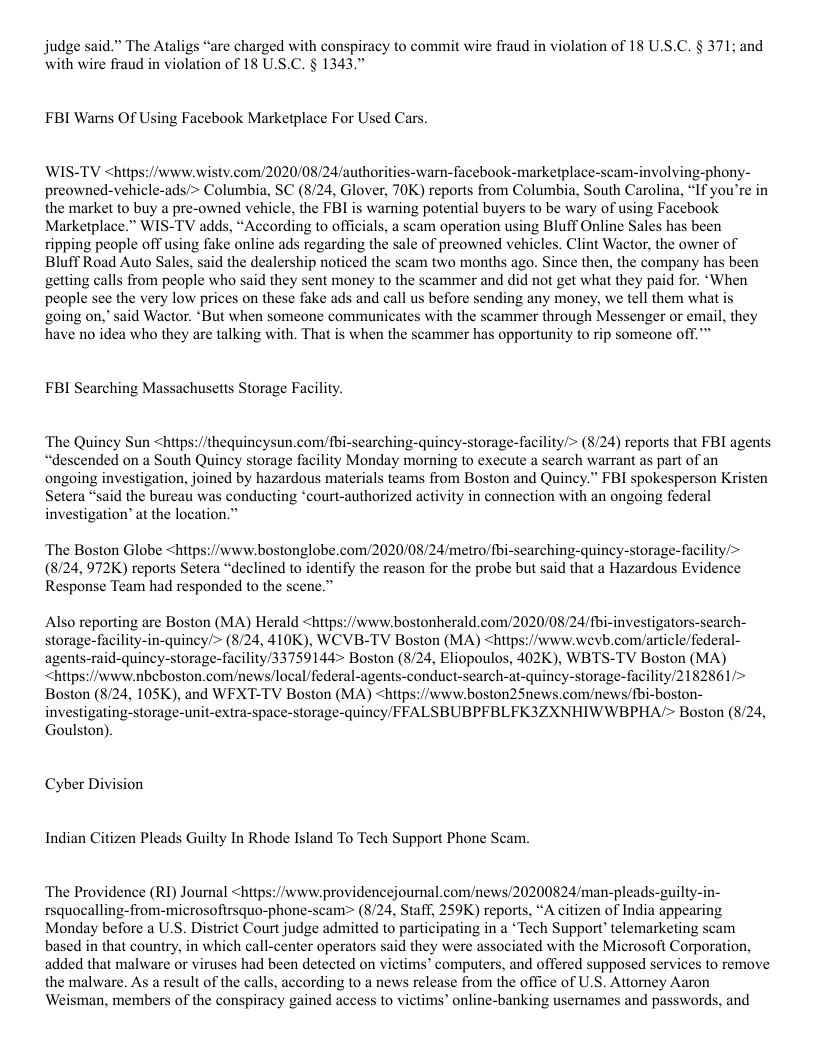 judge said.” The Ataligs “are charged with conspiracy to commit wire fraud in violation of 18 U.S.C. § 371; and with wire fraud in violation of 18 U.S.C. § 1343.”

FBI Warns Of Using Facebook Marketplace For Used Cars.

WIS-TV <https://www.wistv.com/2020/08/24/authorities-warn-facebook-marketplace-scam-involving-phony-preowned-vehicle-ads/> Columbia, SC (8/24, Glover, 70K) reports from Columbia, South Carolina, “If you’re in the market to buy a pre-owned vehicle, the FBI is warning potential buyers to be wary of using Facebook Marketplace.” WIS-TV adds, “According to officials, a scam operation using Bluff Online Sales has been ripping people off using fake online ads regarding the sale of preowned vehicles. Clint Wactor, the owner of Bluff Road Auto Sales, said the dealership noticed the scam two months ago. Since then, the company has been getting calls from people who said they sent money to the scammer and did not get what they paid for. ‘When people see the very low prices on these fake ads and call us before sending any money, we tell them what is going on,’ said Wactor. ‘But when someone communicates with the scammer through Messenger or email, they have no idea who they are talking with. That is when the scammer has opportunity to rip someone off.’”

FBI Searching Massachusetts Storage Facility.

The Quincy Sun <https://thequincysun.com/fbi-searching-quincy-storage-facility/> (8/24) reports that FBI agents “descended on a South Quincy storage facility Monday morning to execute a search warrant as part of an ongoing investigation, joined by hazardous materials teams from Boston and Quincy.” FBI spokesperson Kristen Setera “said the bureau was conducting ‘court-authorized activity in connection with an ongoing federal investigation’ at the location.”

The Boston Globe <https://www.bostonglobe.com/2020/08/24/metro/fbi-searching-quincy-storage-facility/> (8/24, 972K) reports Setera “declined to identify the reason for the probe but said that a Hazardous Evidence Response Team had responded to the scene.”

Also reporting are Boston (MA) Herald <https://www.bostonherald.com/2020/08/24/fbi-investigators-search-storage-facility-in-quincy/> (8/24, 410K), WCVB-TV Boston (MA) <https://www.wcvb.com/article/federal-agents-raid-quincy-storage-facility/33759144> Boston (8/24, Eliopoulos, 402K), WBTS-TV Boston (MA) <https://www.nbcboston.com/news/local/federal-agents-conduct-search-at-quincy-storage-facility/2182861/> Boston (8/24, 105K), and WFXT-TV Boston (MA) <https://www.boston25news.com/news/fbi-boston-investigating-storage-unit-extra-space-storage-quincy/FFALSBUBPFBLFK3ZXNHIWWBPHA/> Boston (8/24, Goulston).

Cyber Division

Indian Citizen Pleads Guilty In Rhode Island To Tech Support Phone Scam.

The Providence (RI) Journal <https://www.providencejournal.com/news/20200824/man-pleads-guilty-in-rsquocalling-from-microsoftrsquo-phone-scam> (8/24, Staff, 259K) reports, “A citizen of India appearing Monday before a U.S. District Court judge admitted to participating in a ‘Tech Support’ telemarketing scam based in that country, in which call-center operators said they were associated with the Microsoft Corporation, added that malware or viruses had been detected on victims’ computers, and offered supposed services to remove the malware. As a result of the calls, according to a news release from the office of U.S. Attorney Aaron Weisman, members of the conspiracy gained access to victims’ online-banking usernames and passwords, and